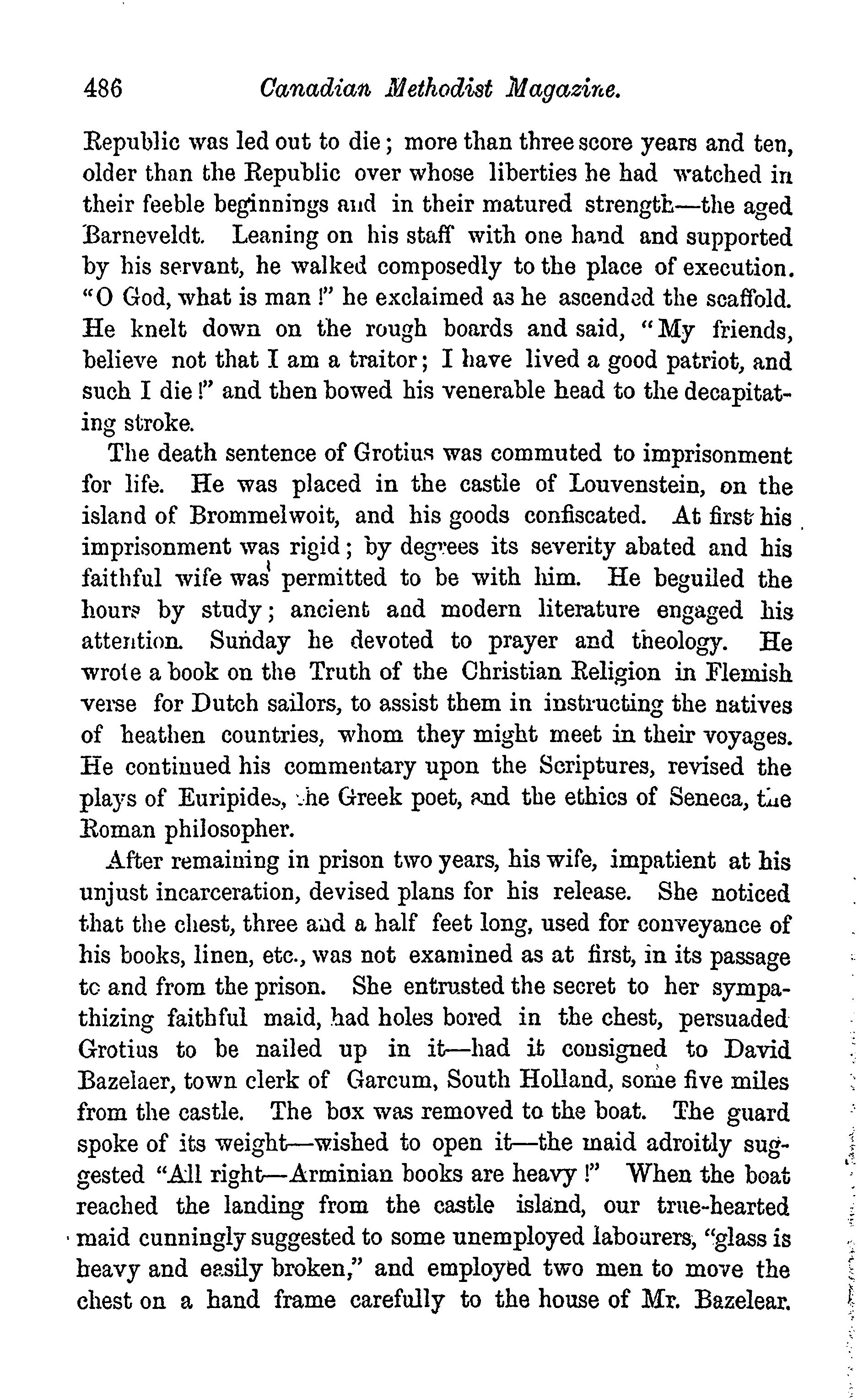 486 Canadian Methodist Magazine.

Republic was led out to die; more than three score years and ten, older than the Republic over whose liberties he had watched in their feeble beginnings and in their matured strength—the aged Barneveldt. Leaning on his staff with one hand and supported by his servant, he walked composedly to the place of execution. "O God, what is man!" he exclaimed as he ascended the scaffold. He knelt down on the rough boards and said, "My friends, believe not that I am a traitor; I have lived a good patriot, and such I die!" and then bowed his venerable head to the decapitating stroke.

The death sentence of Grotius was commuted to imprisonment for life. He was placed in the castle of Louvenstein, on the island of Brommelwoit, and his goods confiscated. At first his imprisonment was rigid; by degrees its severity abated and his faithful wife was permitted to be with him. He beguiled the hours by study; ancient and modern literature engaged his attention. Sunday he devoted to prayer and theology. He wrote a book on the Truth of the Christian Religion in Flemish verse for Dutch sailors, to assist them in instructing the natives of heathen countries, whom they might meet in their voyages. He continued his commentary upon the Scriptures, revised the plays of Euripides, the Greek poet, and the ethics of Seneca, the Roman philosopher.

After remaining in prison two years, his wife, impatient at his unjust incarceration, devised plans for his release. She noticed that the chest, three and a half feet long, used for conveyance of his books, linen, etc., was not examined as at first, in its passage to and from the prison. She entrusted the secret to her sympathizing faithful maid, had holes bored in the chest, persuaded Grotius to be nailed up in it—had it consigned to David Bazelaer, town clerk of Garcum, South Holland, some five miles from the castle. The box was removed to the boat. The guard spoke of its weight—wished to open it—the maid adroitly suggested "All right—Arminian books are heavy!" When the boat reached the landing from the castle island, our true-hearted maid cunningly suggested to some unemployed labourers, "glass is heavy and easily broken," and employed two men to move the chest on a hand frame carefully to the house of Mr. Bazelear.